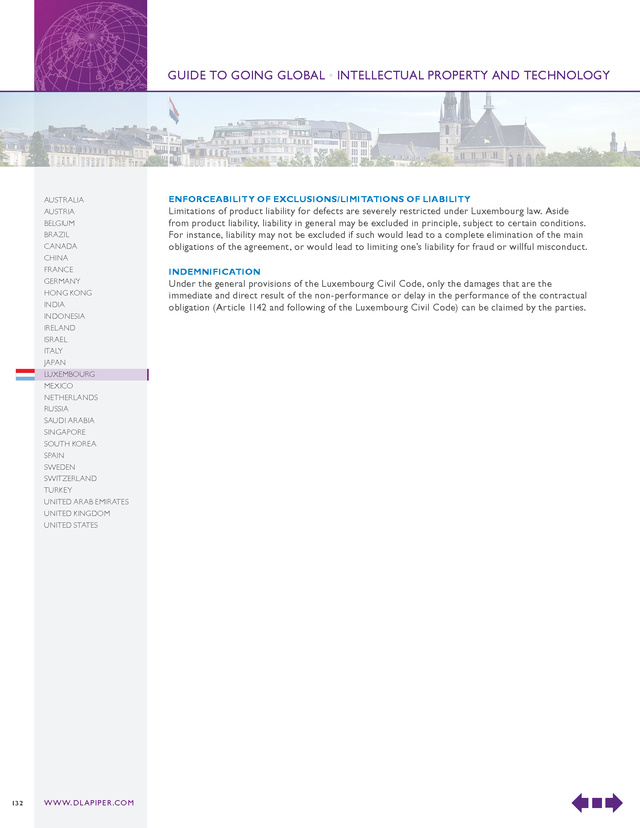 GUIDE TO GOING GLOBAL • INTELLECTUAL PROPERTY AND TECHNOLOGY

AUSTRALIA
AUSTRIA
BELGIUM
BRAZIL
CANADA
CHINA
FRANCE
GERMANY
HONG KONG
INDIA
INDONESIA
IRELAND
ISRAEL
ITALY
JAPAN
LUXEMBOURG
MEXICO
NETHERLANDS
RUSSIA
SAUDI ARABIA
SINGAPORE
SOUTH KOREA
SPAIN
SWEDEN
SWITZERLAND
TURKEY
UNITED ARAB EMIRATES
UNITED KINGDOM
UNITED STATES

ENFORCEABILITY OF EXCLUSIONS/LIMITATIONS OF LIABILITY
Limitations of product liability for defects are severely restricted under Luxembourg law. Aside from product liability, liability in general may be excluded in principle, subject to certain conditions. For instance, liability may not be excluded if such would lead to a complete elimination of the main obligations of the agreement, or would lead to limiting one's liability for fraud or willful misconduct.

INDEMNIFICATION
Under the general provisions of the Luxembourg Civil Code, only the damages that are the immediate and direct result of the non-performance or delay in the performance of the contractual obligation (Article 1142 and following of the Luxembourg Civil Code) can be claimed by the parties.

132 WWW.DLAPIPER.COM